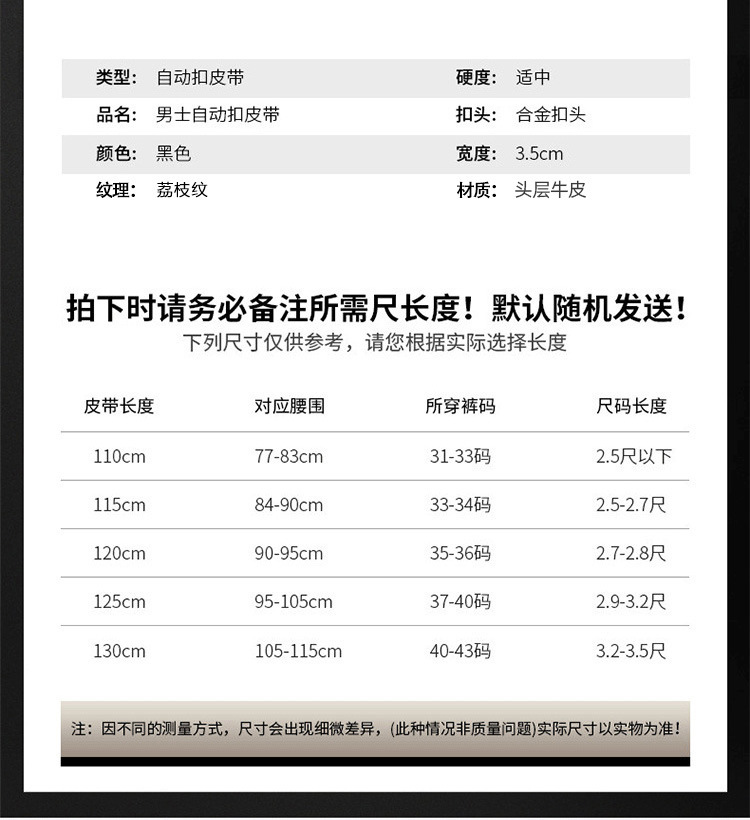 | 类型： | 自动扣皮带 | 硬度： | 适中 |
|---|---|---|---|
| 品名： | 男士自动扣皮带 | 扣头： | 合金扣头 |
| 颜色： | 黑色 | 宽度： | 3.5cm |
| 纹理： | 荔枝纹 | 材质： | 头层牛皮 |

拍下时请务必备注所需尺长度！默认随机发送！
下列尺寸仅供参考，请您根据实际选择长度

| 皮带长度 | 对应腰围 | 所穿裤码 | 尺码长度 |
|---|---|---|---|
| 110cm | 77-83cm | 31-33码 | 2.5尺以下 |
| 115cm | 84-90cm | 33-34码 | 2.5-2.7尺 |
| 120cm | 90-95cm | 35-36码 | 2.7-2.8尺 |
| 125cm | 95-105cm | 37-40码 | 2.9-3.2尺 |
| 130cm | 105-115cm | 40-43码 | 3.2-3.5尺 |

注：因不同的测量方式，尺寸会出现细微差异，(此种情况非质量问题)实际尺寸以实物为准！